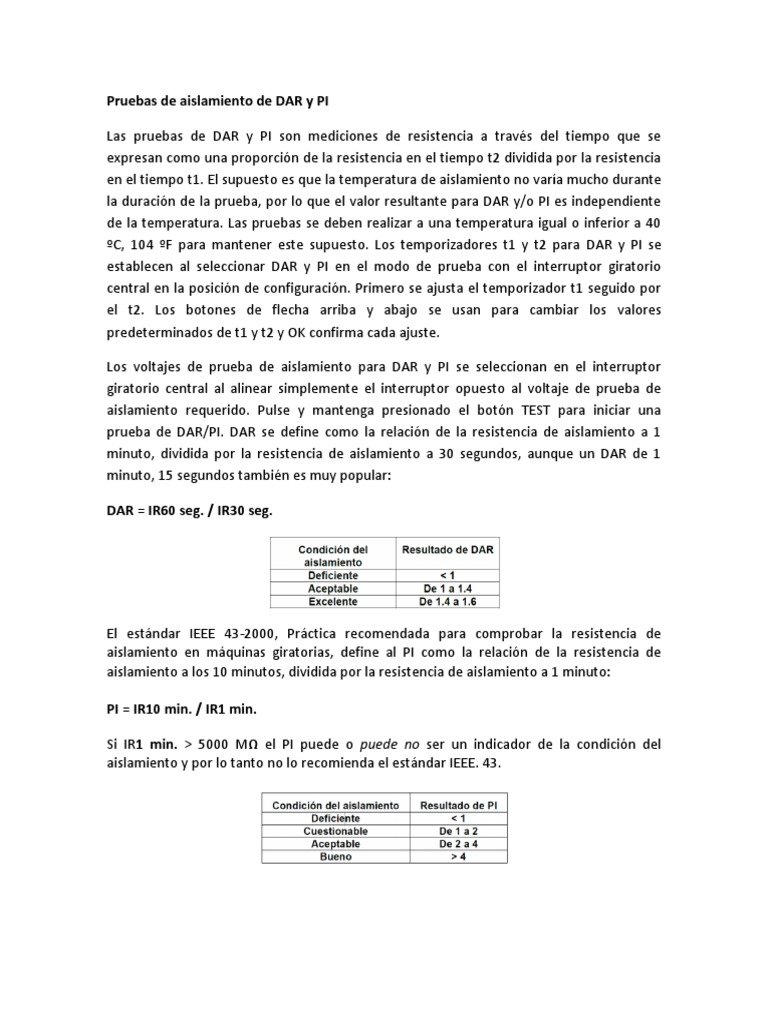 Pruebas de aislamiento de DAR y PI

Las pruebas de DAR y PI son mediciones de resistencia a través del tiempo que se expresan como una proporción de la resistencia en el tiempo t2 dividida por la resistencia en el tiempo t1. El supuesto es que la temperatura de aislamiento no varía mucho durante la duración de la prueba, por lo que el valor resultante para DAR y/o PI es independiente de la temperatura. Las pruebas se deben realizar a una temperatura igual o inferior a 40 ºC, 104 ºF para mantener este supuesto. Los temporizadores t1 y t2 para DAR y PI se establecen al seleccionar DAR y PI en el modo de prueba con el interruptor giratorio central en la posición de configuración. Primero se ajusta el temporizador t1 seguido por el t2. Los botones de flecha arriba y abajo se usan para cambiar los valores predeterminados de t1 y t2 y OK confirma cada ajuste.

Los voltajes de prueba de aislamiento para DAR y PI se seleccionan en el interruptor giratorio central al alinear simplemente el interruptor opuesto al voltaje de prueba de aislamiento requerido. Pulse y mantenga presionado el botón TEST para iniciar una prueba de DAR/PI. DAR se define como la relación de la resistencia de aislamiento a 1 minuto, dividida por la resistencia de aislamiento a 30 segundos, aunque un DAR de 1 minuto, 15 segundos también es muy popular:

DAR = IR60 seg. / IR30 seg.

| Condición del aislamiento | Resultado de DAR |
|---|---|
| Deficiente | < 1 |
| Aceptable | De 1 a 1.4 |
| Excelente | De 1.4 a 1.6 |

El estándar IEEE 43-2000, Práctica recomendada para comprobar la resistencia de aislamiento en máquinas giratorias, define al PI como la relación de la resistencia de aislamiento a los 10 minutos, dividida por la resistencia de aislamiento a 1 minuto:

PI = IR10 min. / IR1 min.

Si IR1 min. > 5000 MΩ el PI puede o puede no ser un indicador de la condición del aislamiento y por lo tanto no lo recomienda el estándar IEEE. 43.

| Condición del aislamiento | Resultado de PI |
|---|---|
| Deficiente | < 1 |
| Cuestionable | De 1 a 2 |
| Aceptable | De 2 a 4 |
| Bueno | > 4 |